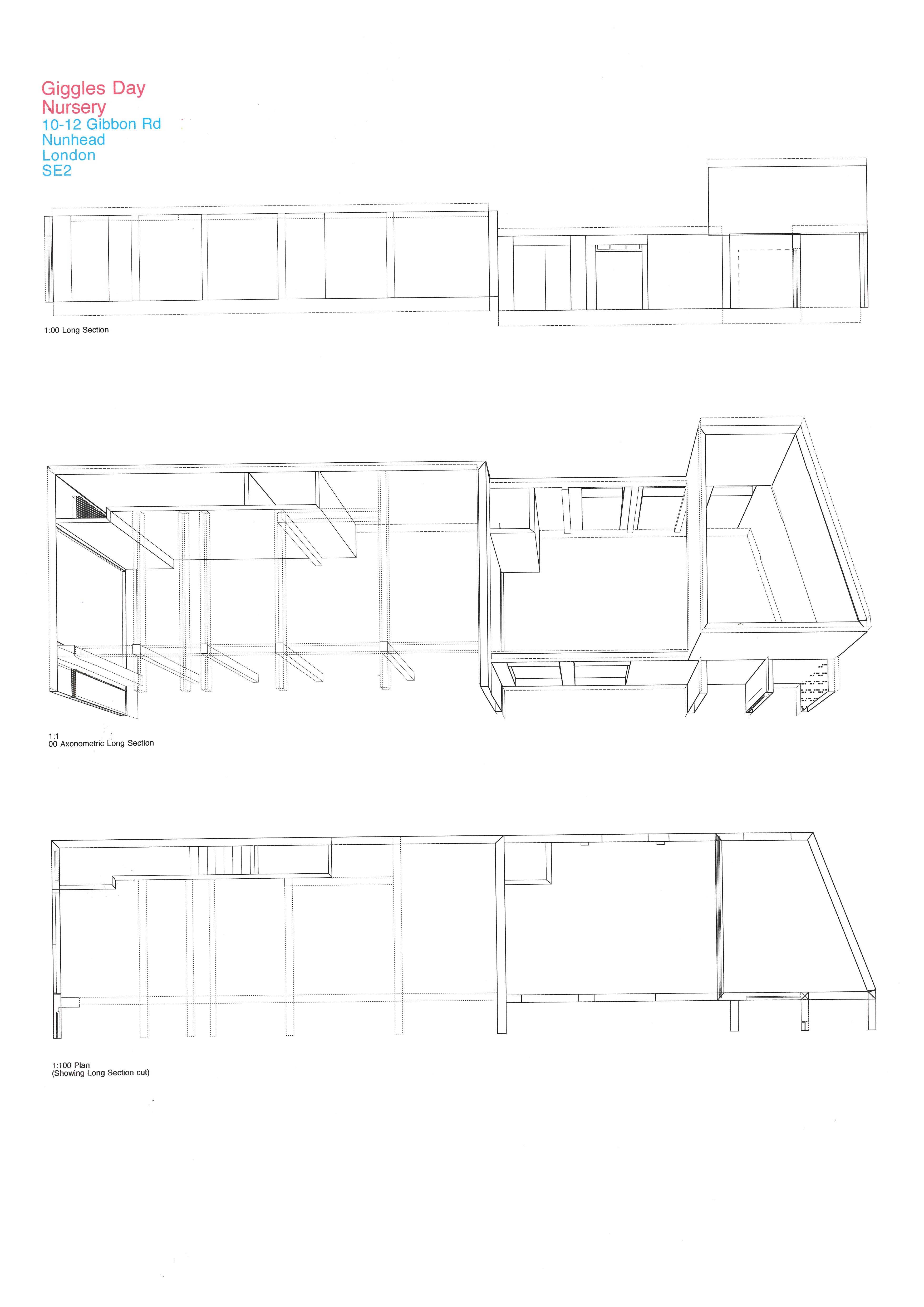 Giggles Day
Nursery
10-12 Gibbon Rd
Nunhead
London
SE2

1:00 Long Section

1:1
00 Axonometric Long Section

1:100 Plan
(Showing Long Section cut)